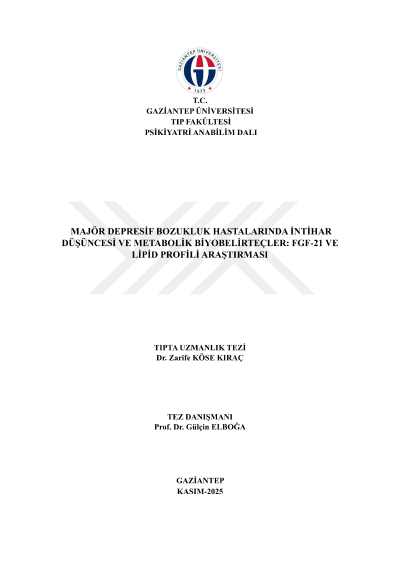 T.C.
GAZİANTEP ÜNİVERSİTESİ
TIP FAKÜLTESİ
PSİKİYATRİ ANABİLİM DALI

MAJÖR DEPRESİF BOZUKLUK HASTALARINDA İNTİHAR DÜŞÜNCESİ VE METABOLİK BİYOBELİRTEÇLER: FGF-21 VE LİPİD PROFİLİ ARAŞTIRMASI

TIPTA UZMANLIK TEZİ
Dr. Zarife KÖSE KIRAÇ

TEZ DANIŞMANI
Prof. Dr. Gülçin ELBOĞA

GAZİANTEP
KASIM-2025